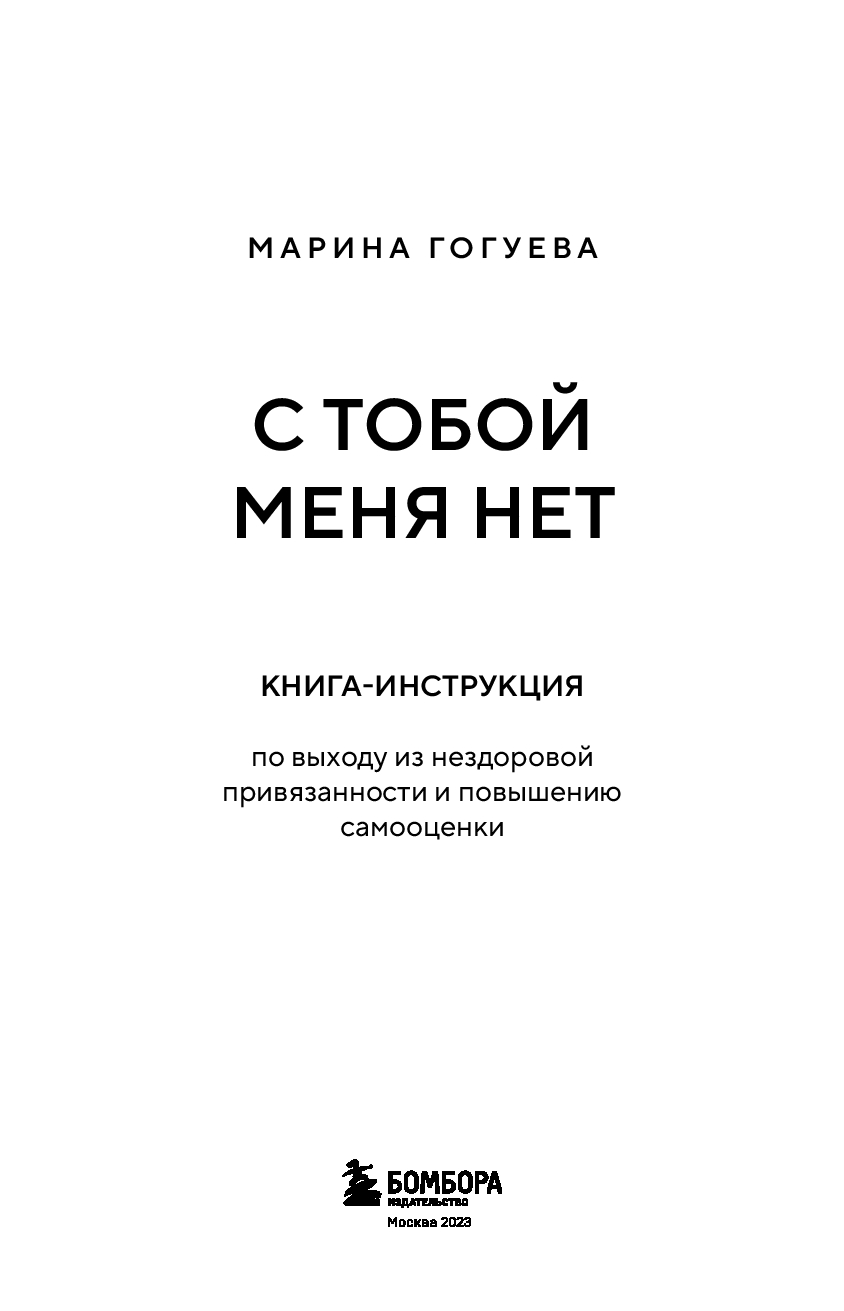 МАРИНА ГОГУЕВА

С ТОБОЙ
МЕНЯ НЕТ

КНИГА-ИНСТРУКЦИЯ

по выходу из нездоровой привязанности и повышению самооценки

БОМБОРА
ИЗДАТЕЛЬСТВО
Москва 2023